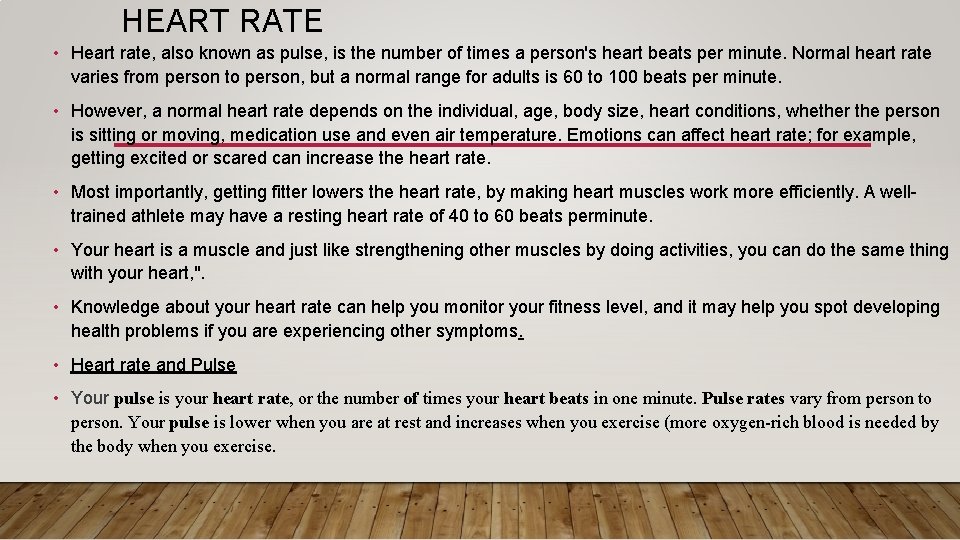 HEART RATE

• Heart rate, also known as pulse, is the number of times a person's heart beats per minute. Normal heart rate varies from person to person, but a normal range for adults is 60 to 100 beats per minute.

• However, a normal heart rate depends on the individual, age, body size, heart conditions, whether the person is sitting or moving, medication use and even air temperature. Emotions can affect heart rate; for example, getting excited or scared can increase the heart rate.

• Most importantly, getting fitter lowers the heart rate, by making heart muscles work more efficiently. A well-trained athlete may have a resting heart rate of 40 to 60 beats perminute.

• Your heart is a muscle and just like strengthening other muscles by doing activities, you can do the same thing with your heart,".

• Knowledge about your heart rate can help you monitor your fitness level, and it may help you spot developing health problems if you are experiencing other symptoms.

• Heart rate and Pulse

• Your pulse is your heart rate, or the number of times your heart beats in one minute. Pulse rates vary from person to person. Your pulse is lower when you are at rest and increases when you exercise (more oxygen-rich blood is needed by the body when you exercise.